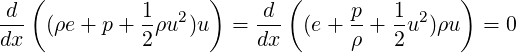 $\frac{d}{dx}\left((\rho e + p + \frac{1}{2}\rho u^2)u\right) = \frac{d}{dx}\left((e + \frac{p}{\rho} + \frac{1}{2}u^2)\rho u\right) = 0$